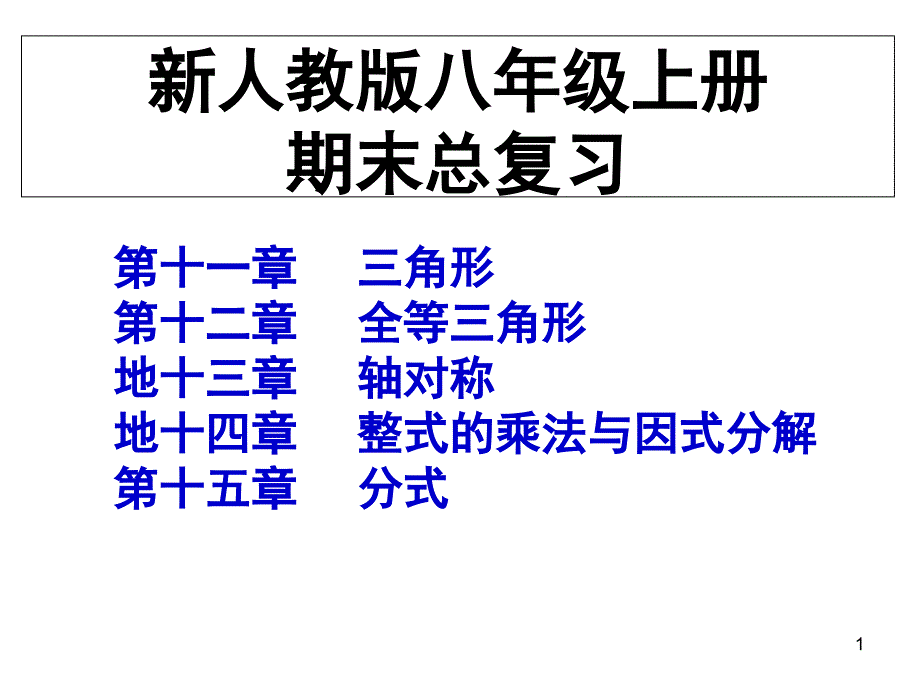 新人教版八年级上册
期末总复习

第十一章　三角形
第十二章　全等三角形
地十三章　轴对称
地十四章　整式的乘法与因式分解
第十五章　分式

1